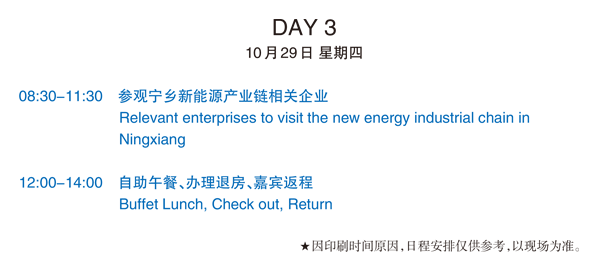 DAY 3
10月29日 星期四

08:30–11:30 参观宁乡新能源产业链相关企业
Relevant enterprises to visit the new energy industrial chain in Ningxiang

12:00–14:00 自助午餐、办理退房、嘉宾返程
Buffet Lunch, Check out, Return

★因印刷时间原因，日程安排仅供参考，以现场为准。